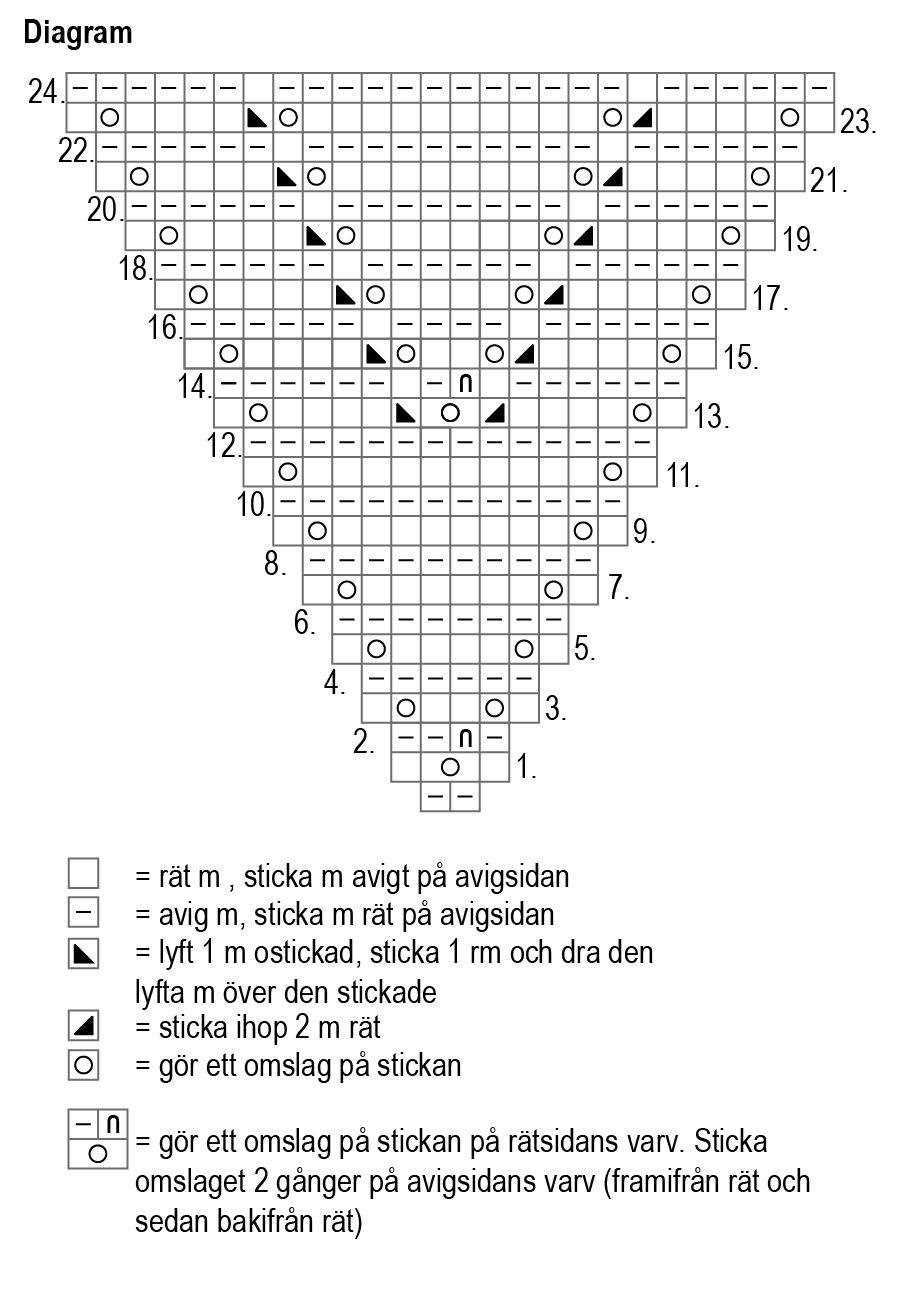 Diagram

24.
23.
22.
21.
20.
19.
18.
17.
16.
15.
14.
13.
12.
11.
10.
9.
8.
7.
6.
5.
4.
3.
2.
1.

= rät m , sticka m avigt på avigsidan
= avig m, sticka m rät på avigsidan
= lyft 1 m ostickad, sticka 1 rm och dra den lyfta m över den stickade
= sticka ihop 2 m rät
= gör ett omslag på stickan

= gör ett omslag på stickan på rätsidans varv. Sticka omslaget 2 gånger på avigsidans varv (framifrån rät och sedan bakifrån rät)